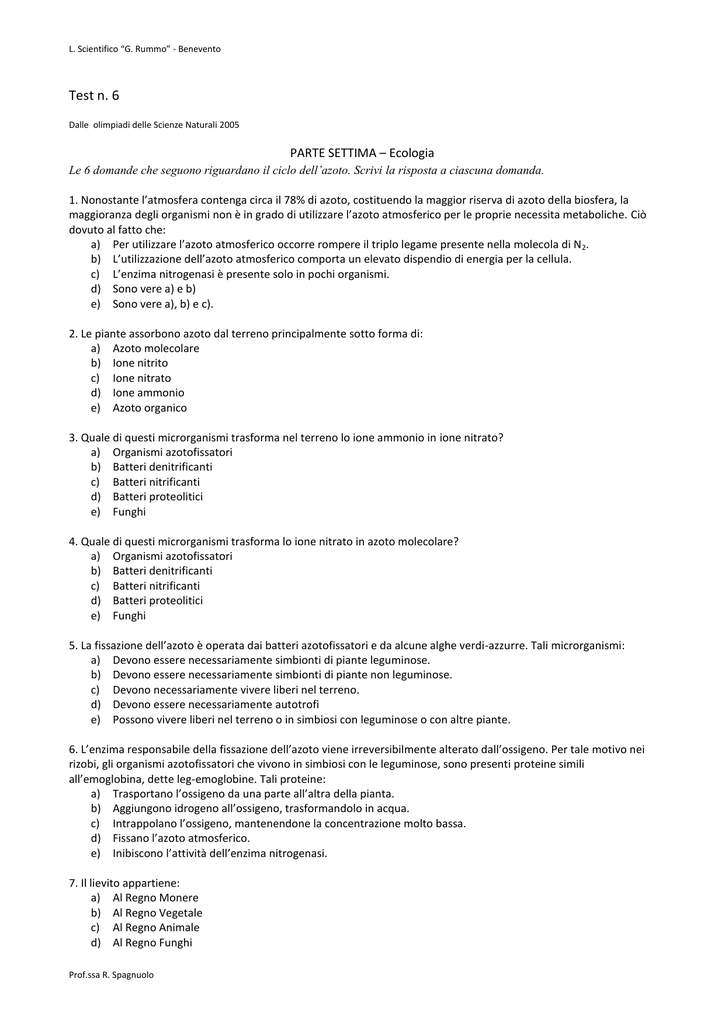 L. Scientifico "G. Rummo" - Benevento

Test n. 6

Dalle olimpiadi delle Scienze Naturali 2005

PARTE SETTIMA – Ecologia

Le 6 domande che seguono riguardano il ciclo dell'azoto. Scrivi la risposta a ciascuna domanda.

1. Nonostante l'atmosfera contenga circa il 78% di azoto, costituendo la maggior riserva di azoto della biosfera, la maggioranza degli organismi non è in grado di utilizzare l'azoto atmosferico per le proprie necessita metaboliche. Ciò dovuto al fatto che:
a) Per utilizzare l'azoto atmosferico occorre rompere il triplo legame presente nella molecola di $N_2$.
b) L'utilizzazione dell'azoto atmosferico comporta un elevato dispendio di energia per la cellula.
c) L'enzima nitrogenasi è presente solo in pochi organismi.
d) Sono vere a) e b)
e) Sono vere a), b) e c).

2. Le piante assorbono azoto dal terreno principalmente sotto forma di:
a) Azoto molecolare
b) Ione nitrito
c) Ione nitrato
d) Ione ammonio
e) Azoto organico

3. Quale di questi microrganismi trasforma nel terreno lo ione ammonio in ione nitrato?
a) Organismi azotofissatori
b) Batteri denitrificanti
c) Batteri nitrificanti
d) Batteri proteolitici
e) Funghi

4. Quale di questi microrganismi trasforma lo ione nitrato in azoto molecolare?
a) Organismi azotofissatori
b) Batteri denitrificanti
c) Batteri nitrificanti
d) Batteri proteolitici
e) Funghi

5. La fissazione dell'azoto è operata dai batteri azotofissatori e da alcune alghe verdi-azzurre. Tali microrganismi:
a) Devono essere necessariamente simbionti di piante leguminose.
b) Devono essere necessariamente simbionti di piante non leguminose.
c) Devono necessariamente vivere liberi nel terreno.
d) Devono essere necessariamente autotrofi
e) Possono vivere liberi nel terreno o in simbiosi con leguminose o con altre piante.

6. L'enzima responsabile della fissazione dell'azoto viene irreversibilmente alterato dall'ossigeno. Per tale motivo nei rizobi, gli organismi azotofissatori che vivono in simbiosi con le leguminose, sono presenti proteine simili all'emoglobina, dette leg-emoglobine. Tali proteine:
a) Trasportano l'ossigeno da una parte all'altra della pianta.
b) Aggiungono idrogeno all'ossigeno, trasformandolo in acqua.
c) Intrappolano l'ossigeno, mantenendone la concentrazione molto bassa.
d) Fissano l'azoto atmosferico.
e) Inibiscono l'attività dell'enzima nitrogenasi.

7. Il lievito appartiene:
a) Al Regno Monere
b) Al Regno Vegetale
c) Al Regno Animale
d) Al Regno Funghi

Prof.ssa R. Spagnuolo